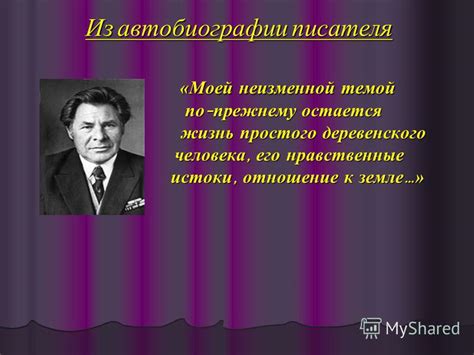 Из автобиографии писателя

«Моей неизменной темой по-прежнему остается жизнь простого деревенского человека, его нравственные истоки, отношение к земле…»

MyShared